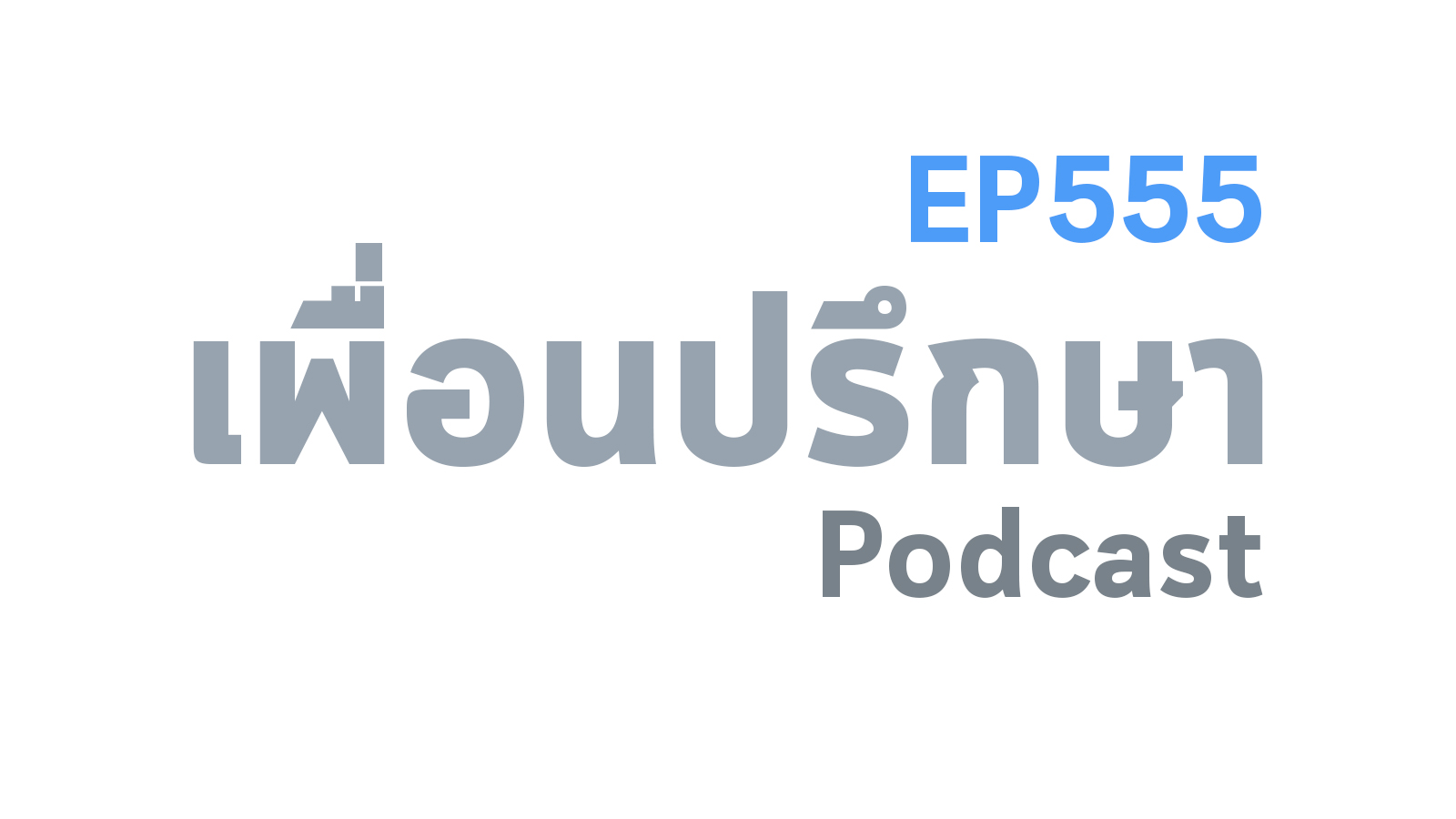 EP555
เพื่อนปรึกษา
Podcast